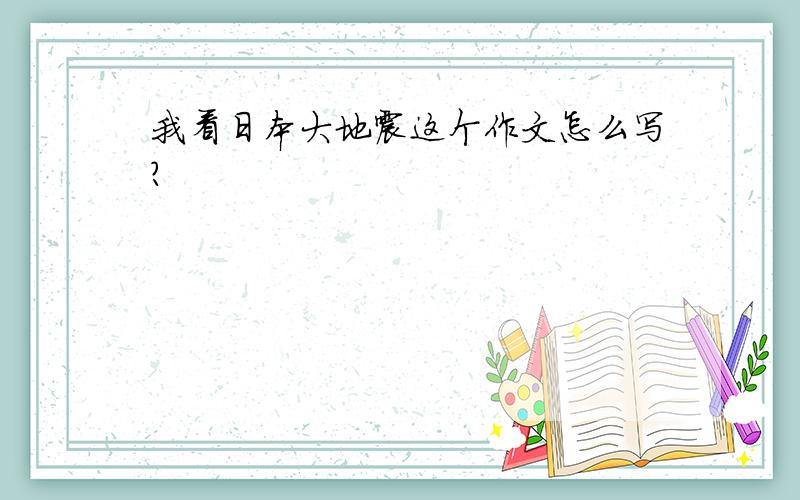 我看日本大地震这个作文怎么写?